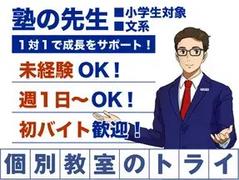 塾の先生 ■小学生対象 ■文系

1対1で成長をサポート！

未経験OK！

週1日～OK！

初バイト歓迎！

個別教室のトライ